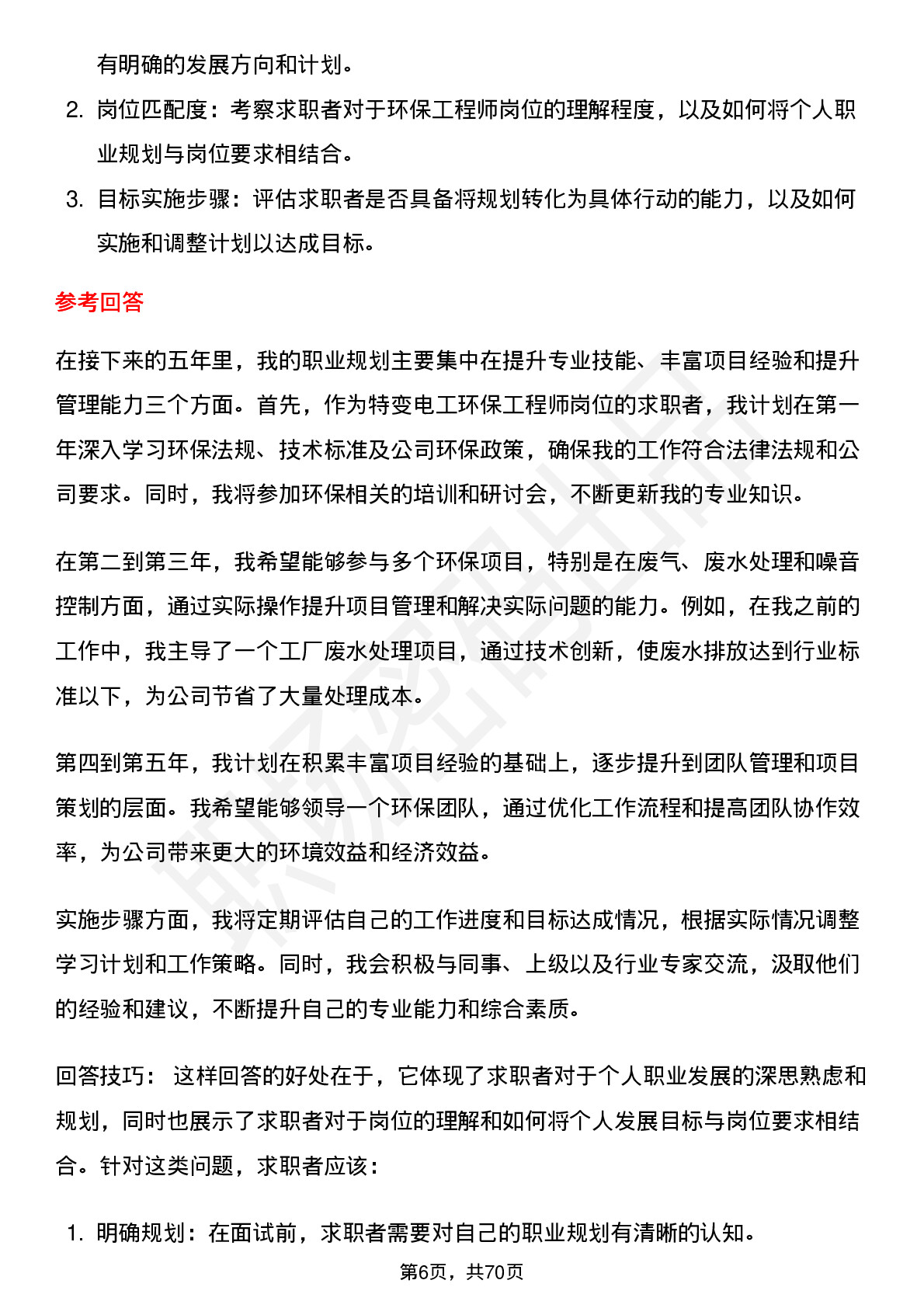 有明确的发展方向和计划。

2. 岗位匹配度：考察求职者对于环保工程师岗位的理解程度，以及如何将个人职业规划与岗位要求相结合。

3. 目标实施步骤：评估求职者是否具备将规划转化为具体行动的能力，以及如何实施和调整计划以达成目标。

参考回答

在接下来的五年里，我的职业规划主要集中在提升专业技能、丰富项目经验和提升管理能力三个方面。首先，作为特变电工环保工程师岗位的求职者，我计划在第一年深入学习环保法规、技术标准及公司环保政策，确保我的工作符合法律法规和公司要求。同时，我将参加环保相关的培训和研讨会，不断更新我的专业知识。

在第二到第三年，我希望能够参与多个环保项目，特别是在废气、废水处理和噪音控制方面，通过实际操作提升项目管理和解决实际问题的能力。例如，在我之前的工作中，我主导了一个工厂废水处理项目，通过技术创新，使废水排放达到行业标准以下，为公司节省了大量处理成本。

第四到第五年，我计划在积累丰富项目经验的基础上，逐步提升到团队管理和项目策划的层面。我希望能够领导一个环保团队，通过优化工作流程和提高团队协作效率，为公司带来更大的环境效益和经济效益。

实施步骤方面，我将定期评估自己的工作进度和目标达成情况，根据实际情况调整学习计划和工作策略。同时，我会积极与同事、上级以及行业专家交流，汲取他们的经验和建议，不断提升自己的专业能力和综合素质。

回答技巧： 这样回答的好处在于，它体现了求职者对于个人职业发展的深思熟虑和规划，同时也展示了求职者对于岗位的理解和如何将个人发展目标与岗位要求相结合。针对这类问题，求职者应该：

1. 明确规划：在面试前，求职者需要对自己的职业规划有清晰的认知。

第6页，共70页